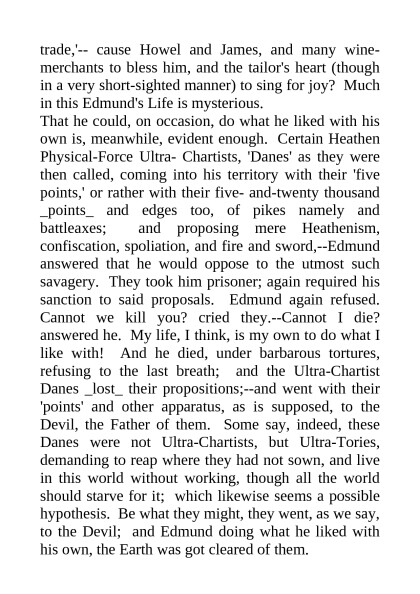 trade,'-- cause Howel and James, and many wine-merchants to bless him, and the tailor's heart (though in a very short-sighted manner) to sing for joy? Much in this Edmund's Life is mysterious.
That he could, on occasion, do what he liked with his own is, meanwhile, evident enough. Certain Heathen Physical-Force Ultra- Chartists, 'Danes' as they were then called, coming into his territory with their 'five points,' or rather with their five- and-twenty thousand _points_ and edges too, of pikes namely and battleaxes; and proposing mere Heathenism, confiscation, spoliation, and fire and sword,--Edmund answered that he would oppose to the utmost such savagery. They took him prisoner; again required his sanction to said proposals. Edmund again refused. Cannot we kill you? cried they.--Cannot I die? answered he. My life, I think, is my own to do what I like with! And he died, under barbarous tortures, refusing to the last breath; and the Ultra-Chartist Danes _lost_ their propositions;--and went with their 'points' and other apparatus, as is supposed, to the Devil, the Father of them. Some say, indeed, these Danes were not Ultra-Chartists, but Ultra-Tories, demanding to reap where they had not sown, and live in this world without working, though all the world should starve for it; which likewise seems a possible hypothesis. Be what they might, they went, as we say, to the Devil; and Edmund doing what he liked with his own, the Earth was got cleared of them.